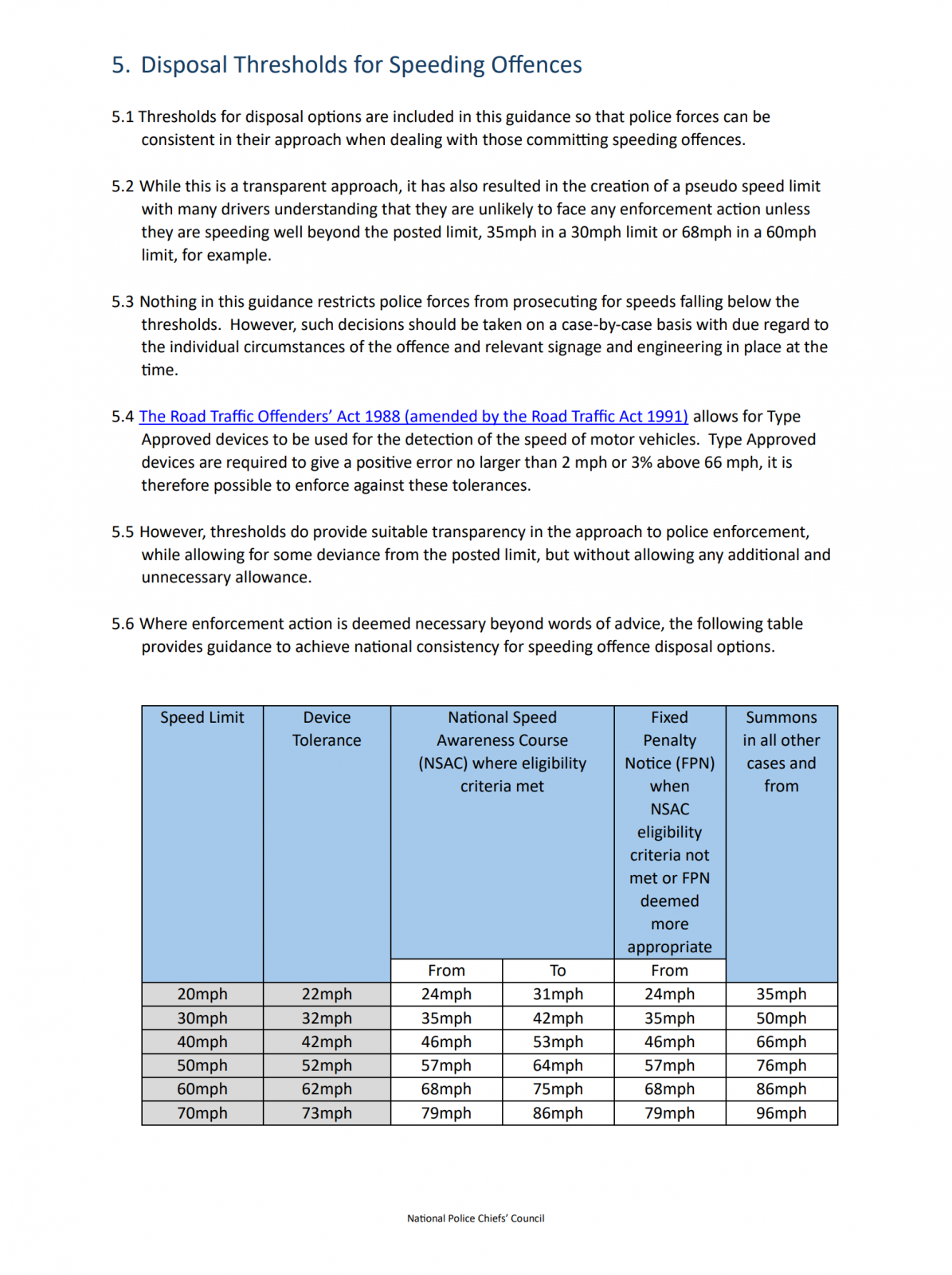 5. Disposal Thresholds for Speeding Offences

5.1 Thresholds for disposal options are included in this guidance so that police forces can be consistent in their approach when dealing with those committing speeding offences.

5.2 While this is a transparent approach, it has also resulted in the creation of a pseudo speed limit with many drivers understanding that they are unlikely to face any enforcement action unless they are speeding well beyond the posted limit, 35mph in a 30mph limit or 68mph in a 60mph limit, for example.

5.3 Nothing in this guidance restricts police forces from prosecuting for speeds falling below the thresholds. However, such decisions should be taken on a case-by-case basis with due regard to the individual circumstances of the offence and relevant signage and engineering in place at the time.

5.4 The Road Traffic Offenders' Act 1988 (amended by the Road Traffic Act 1991) allows for Type Approved devices to be used for the detection of the speed of motor vehicles. Type Approved devices are required to give a positive error no larger than 2 mph or 3% above 66 mph, it is therefore possible to enforce against these tolerances.

5.5 However, thresholds do provide suitable transparency in the approach to police enforcement, while allowing for some deviance from the posted limit, but without allowing any additional and unnecessary allowance.

5.6 Where enforcement action is deemed necessary beyond words of advice, the following table provides guidance to achieve national consistency for speeding offence disposal options.

| Speed Limit | Device Tolerance | National Speed Awareness Course (NSAC) where eligibility criteria met | | Fixed Penalty Notice (FPN) when NSAC eligibility criteria not met or FPN deemed more appropriate | Summons in all other cases and from |
|---|---|---|---|---|---|
| | | From | To | From | |
| 20mph | 22mph | 24mph | 31mph | 24mph | 35mph |
| 30mph | 32mph | 35mph | 42mph | 35mph | 50mph |
| 40mph | 42mph | 46mph | 53mph | 46mph | 66mph |
| 50mph | 52mph | 57mph | 64mph | 57mph | 76mph |
| 60mph | 62mph | 68mph | 75mph | 68mph | 86mph |
| 70mph | 73mph | 79mph | 86mph | 79mph | 96mph |

National Police Chiefs' Council